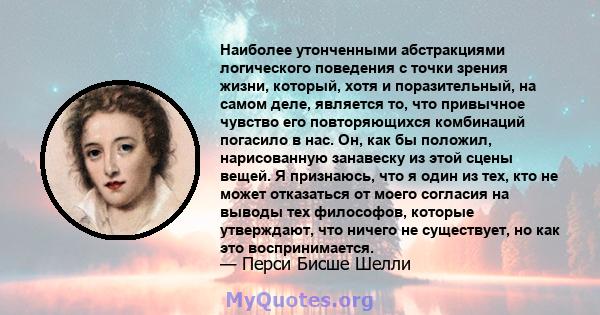 Наиболее утонченными абстракциями логического поведения с точки зрения жизни, который, хотя и поразительный, на самом деле, является то, что привычное чувство его повторяющихся комбинаций погасило в нас. Он, как бы положил, нарисованную занавеску из этой сцены вещей. Я признаюсь, что я один из тех, кто не может отказаться от моего согласия на выводы тех философов, которые утверждают, что ничего не существует, но как это воспринимается.
— Перси Бисше Шелли

MyQuotes.org